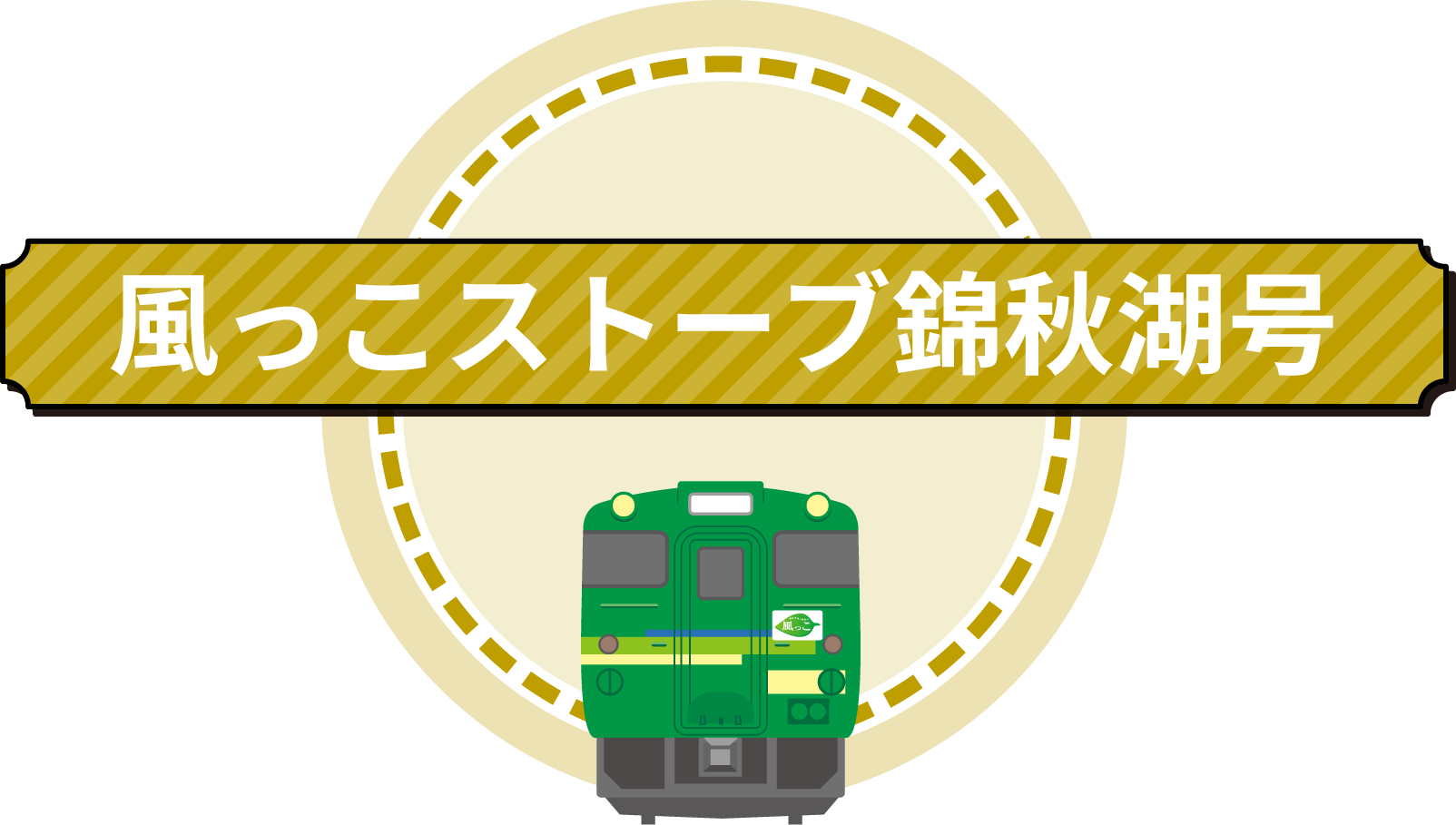 風っこストーブ錦秋湖号

風っこ